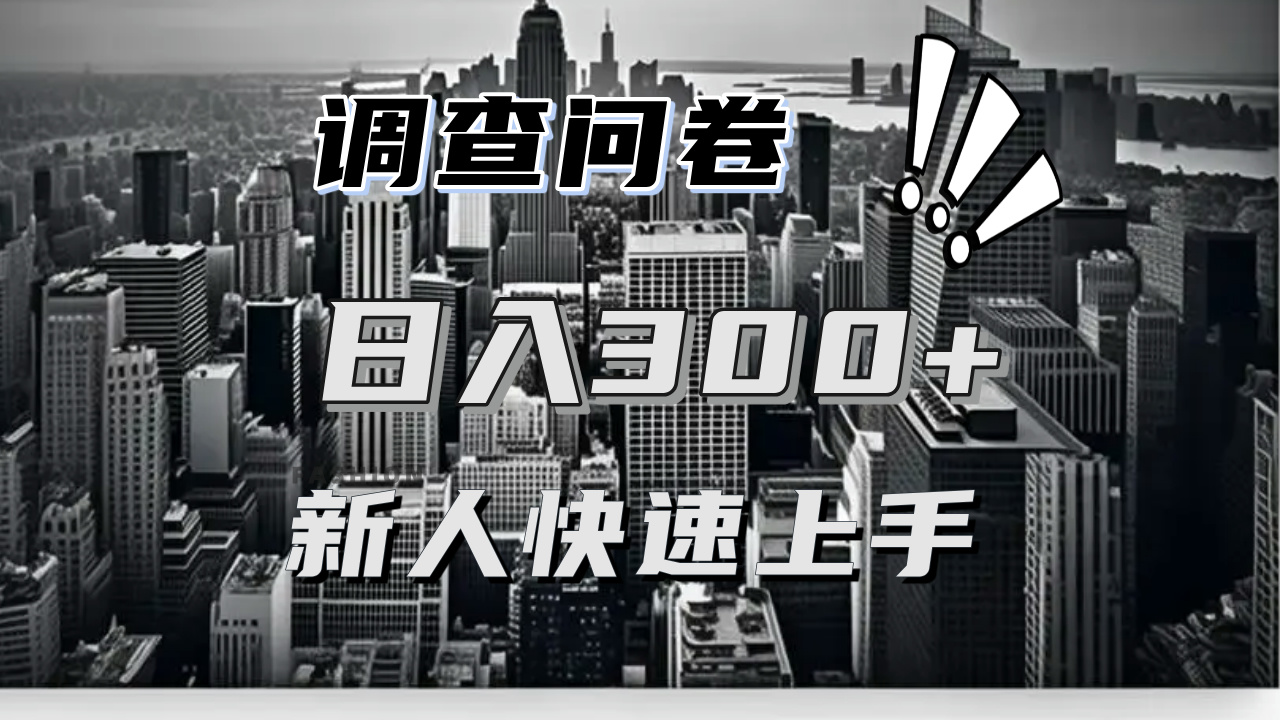 调查问卷

日入300+

新人快速上手